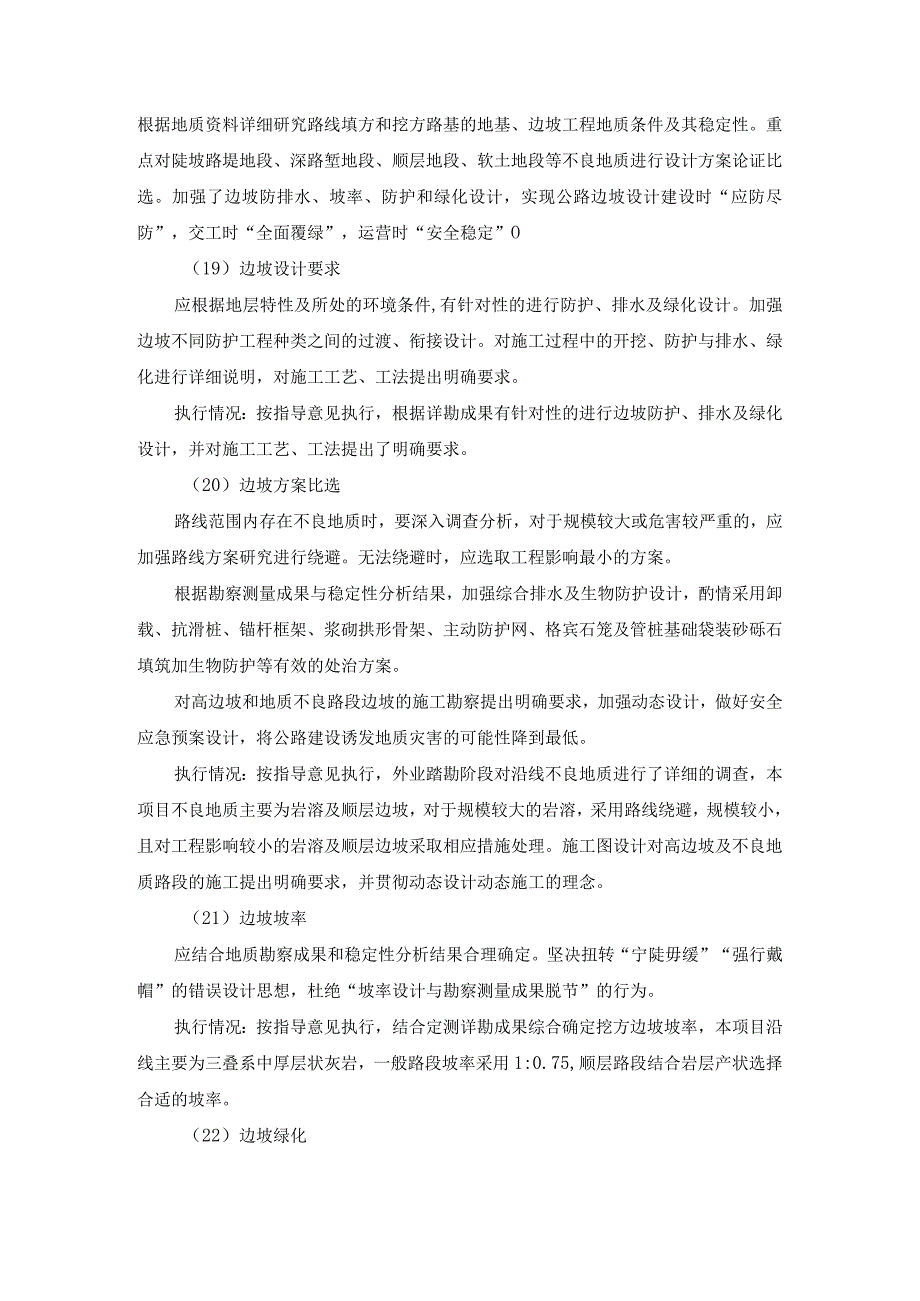 根据地质资料详细研究路线填方和挖方路基的地基、边坡工程地质条件及其稳定性。重点对陡坡路堤地段、深路堑地段、顺层地段、软土地段等不良地质进行设计方案论证比选。加强了边坡防排水、坡率、防护和绿化设计，实现公路边坡设计建设时“应防尽防”，交工时“全面覆绿”，运营时“安全稳定”0

（19）边坡设计要求

应根据地层特性及所处的环境条件,有针对性的进行防护、排水及绿化设计。加强边坡不同防护工程种类之间的过渡、衔接设计。对施工过程中的开挖、防护与排水、绿化进行详细说明，对施工工艺、工法提出明确要求。

执行情况：按指导意见执行，根据详勘成果有针对性的进行边坡防护、排水及绿化设计，并对施工工艺、工法提出了明确要求。

（20）边坡方案比选

路线范围内存在不良地质时，要深入调查分析，对于规模较大或危害较严重的，应加强路线方案研究进行绕避。无法绕避时，应选取工程影响最小的方案。

根据勘察测量成果与稳定性分析结果，加强综合排水及生物防护设计，酌情采用卸载、抗滑桩、锚杆框架、浆砌拱形骨架、主动防护网、格宾石笼及管桩基础袋装砂砾石填筑加生物防护等有效的处治方案。

对高边坡和地质不良路段边坡的施工勘察提出明确要求，加强动态设计，做好安全应急预案设计，将公路建设诱发地质灾害的可能性降到最低。

执行情况：按指导意见执行，外业踏勘阶段对沿线不良地质进行了详细的调查，本项目不良地质主要为岩溶及顺层边坡，对于规模较大的岩溶，采用路线绕避，规模较小，且对工程影响较小的岩溶及顺层边坡采取相应措施处理。施工图设计对高边坡及不良地质路段的施工提出明确要求，并贯彻动态设计动态施工的理念。

（21）边坡坡率

应结合地质勘察成果和稳定性分析结果合理确定。坚决扭转“宁陡毋缓”“强行戴帽”的错误设计思想，杜绝“坡率设计与勘察测量成果脱节”的行为。

执行情况：按指导意见执行，结合定测详勘成果综合确定挖方边坡坡率，本项目沿线主要为三叠系中厚层状灰岩，一般路段坡率采用 1:0.75,顺层路段结合岩层产状选择合适的坡率。

（22）边坡绿化